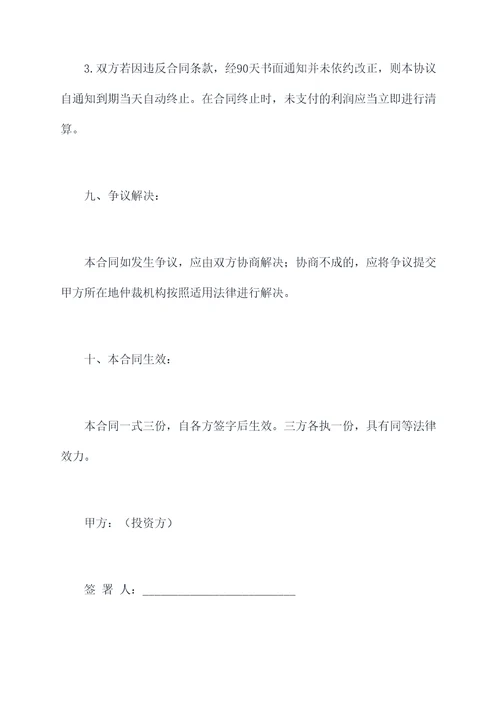 3. 双方若因违反合同条款，经90天书面通知并未依约改正，则本协议自通知到期当天自动终止。在合同终止时，未支付的利润应当立即进行清算。

九、争议解决：

本合同如发生争议，应由双方协商解决；协商不成的，应将争议提交甲方所在地仲裁机构按照适用法律进行解决。

十、本合同生效：

本合同一式三份，自各方签字后生效。三方各执一份，具有同等法律效力。

甲方：（投资方）

签 署 人：________________________